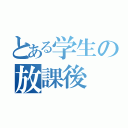 とある学生の
放課後